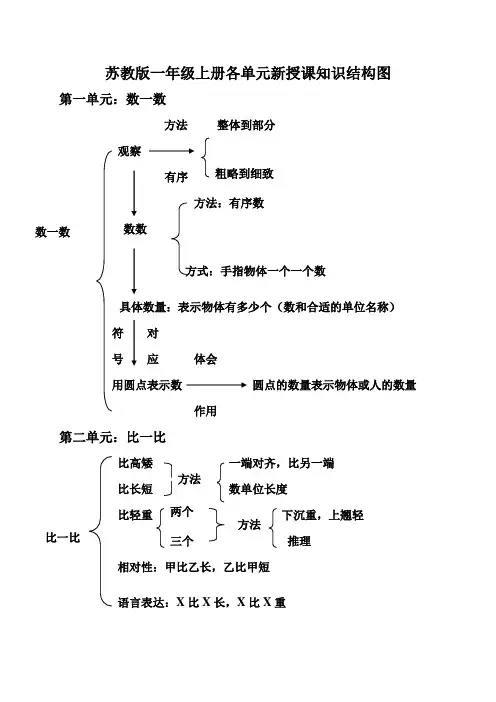 苏教版一年级上册各单元新授课知识结构图

第一单元：数一数

数一数

观察

方法

有序

整体到部分

粗略到细致

数数

方法：有序数

方式：手指物体一个一个数

具体数量：表示物体有多少个（数和合适的单位名称）

符号

对应

体会

用圆点表示数

作用

圆点的数量表示物体或人的数量

第二单元：比一比

比一比

比高矮

比长短

方法

一端对齐，比另一端

数单位长度

比轻重

两个

三个

方法

下沉重，上翘轻

推理

相对性：甲比乙长，乙比甲短

语言表达：X 比 X 长，X 比 X 重